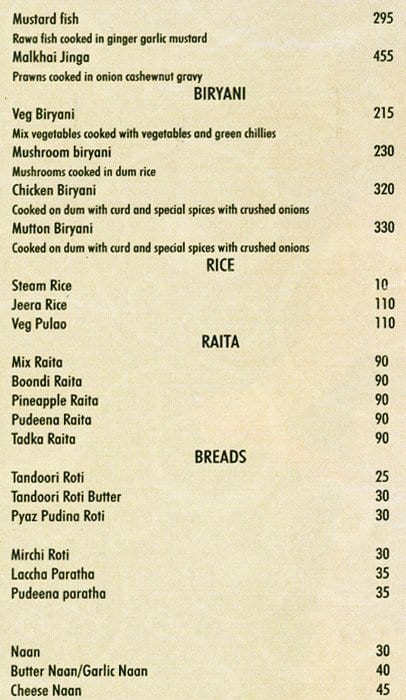 Mustard fish 295
Rawa fish cooked in ginger garlic mustard
Malkhai Jinga 455
Prawns cooked in onion cashewnut gravy

BIRYANI

Veg Biryani 215
Mix vegetables cooked with vegetables and green chillies
Mushroom biryani 230
Mushrooms cooked in dum rice
Chicken Biryani 320
Cooked on dum with curd and special spices with crushed onions
Mutton Biryani 330
Cooked on dum with curd and special spices with crushed onions

RICE

Steam Rice 10
Jeera Rice 110
Veg Pulao 110

RAITA

Mix Raita 90
Boondi Raita 90
Pineapple Raita 90
Pudeena Raita 90
Tadka Raita 90

BREADS

Tandoori Roti 25
Tandoori Roti Butter 30
Pyaz Pudina Roti 30

Mirchi Roti 30
Laccha Paratha 35
Pudeena paratha 35

Naan 30
Butter Naan/Garlic Naan 40
Cheese Naan 45